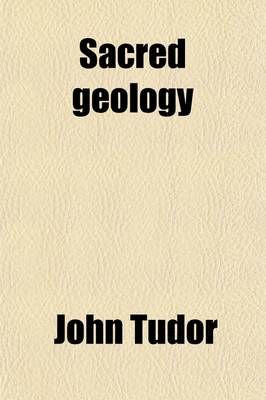 Sacred geology

John Tudor